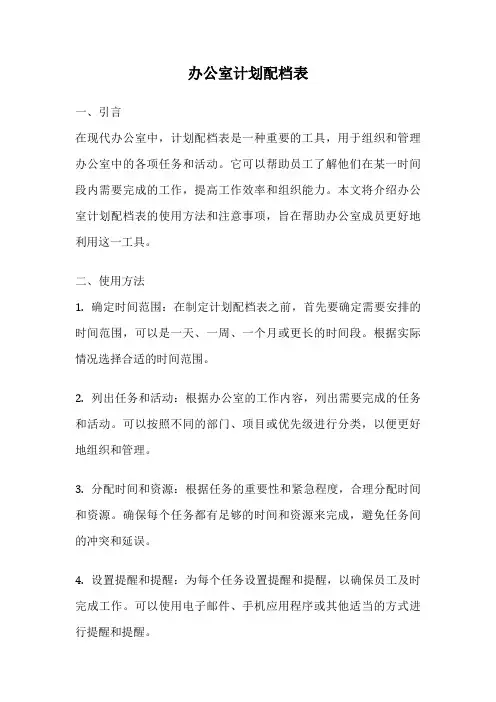 办公室计划配档表

一、引言

在现代办公室中，计划配档表是一种重要的工具，用于组织和管理办公室中的各项任务和活动。它可以帮助员工了解他们在某一时间段内需要完成的工作，提高工作效率和组织能力。本文将介绍办公室计划配档表的使用方法和注意事项，旨在帮助办公室成员更好地利用这一工具。

二、使用方法

1. 确定时间范围：在制定计划配档表之前，首先要确定需要安排的时间范围，可以是一天、一周、一个月或更长的时间段。根据实际情况选择合适的时间范围。

2. 列出任务和活动：根据办公室的工作内容，列出需要完成的任务和活动。可以按照不同的部门、项目或优先级进行分类，以便更好地组织和管理。

3. 分配时间和资源：根据任务的重要性和紧急程度，合理分配时间和资源。确保每个任务都有足够的时间和资源来完成，避免任务间的冲突和延误。

4. 设置提醒和提醒：为每个任务设置提醒和提醒，以确保员工及时完成工作。可以使用电子邮件、手机应用程序或其他适当的方式进行提醒和提醒。